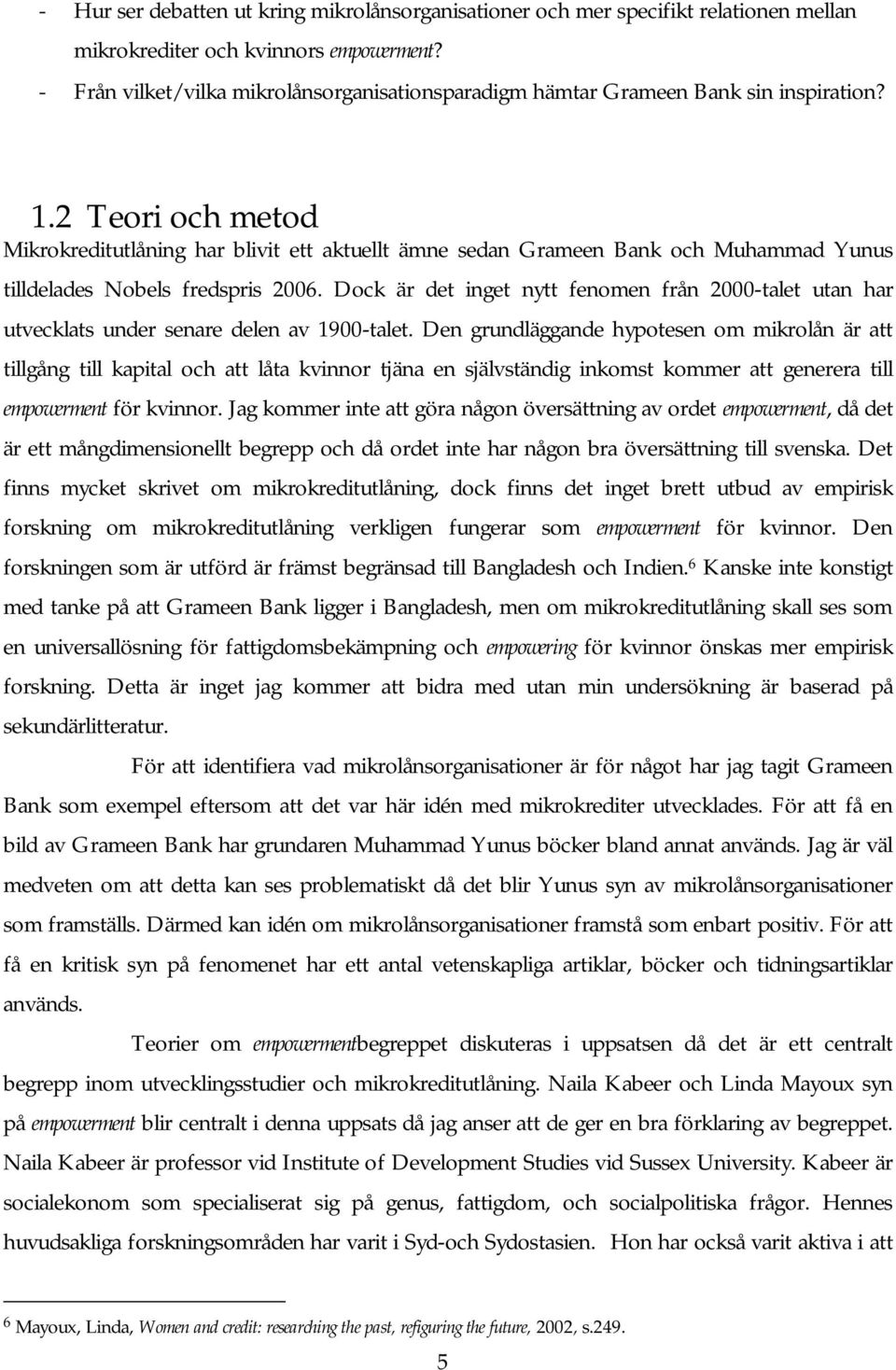 - Hur ser debatten ut kring mikrolånsorganisationer och mer specifikt relationen mellan mikrokrediter och kvinnors empowerment?
- Från vilket/vilka mikrolånsorganisationsparadigm hämtar Grameen Bank sin inspiration?

1.2 Teori och metod
Mikrokreditutlåning har blivit ett aktuellt ämne sedan Grameen Bank och Muhammad Yunus tilldelades Nobels fredspris 2006. Dock är det inget nytt fenomen från 2000-talet utan har utvecklats under senare delen av 1900-talet. Den grundläggande hypotesen om mikrolån är att tillgång till kapital och att låta kvinnor tjäna en självständig inkomst kommer att generera till empowerment för kvinnor. Jag kommer inte att göra någon översättning av ordet empowerment, då det är ett mångdimensionellt begrepp och då ordet inte har någon bra översättning till svenska. Det finns mycket skrivet om mikrokreditutlåning, dock finns det inget brett utbud av empirisk forskning om mikrokreditutlåning verkligen fungerar som empowerment för kvinnor. Den forskningen som är utförd är främst begränsad till Bangladesh och Indien.$^6$ Kanske inte konstigt med tanke på att Grameen Bank ligger i Bangladesh, men om mikrokreditutlåning skall ses som en universallösning för fattigdomsbekämpning och empowering för kvinnor önskas mer empirisk forskning. Detta är inget jag kommer att bidra med utan min undersökning är baserad på sekundärlitteratur.

För att identifiera vad mikrolånsorganisationer är för något har jag tagit Grameen Bank som exempel eftersom att det var här idén med mikrokrediter utvecklades. För att få en bild av Grameen Bank har grundaren Muhammad Yunus böcker bland annat används. Jag är väl medveten om att detta kan ses problematiskt då det blir Yunus syn av mikrolånsorganisationer som framställs. Därmed kan idén om mikrolånsorganisationer framstå som enbart positiv. För att få en kritisk syn på fenomenet har ett antal vetenskapliga artiklar, böcker och tidningsartiklar används.

Teorier om empowermentbegreppet diskuteras i uppsatsen då det är ett centralt begrepp inom utvecklingsstudier och mikrokreditutlåning. Naila Kabeer och Linda Mayoux syn på empowerment blir centralt i denna uppsats då jag anser att de ger en bra förklaring av begreppet. Naila Kabeer är professor vid Institute of Development Studies vid Sussex University. Kabeer är socialekonom som specialiserat sig på genus, fattigdom, och socialpolitiska frågor. Hennes huvudsakliga forskningsområden har varit i Syd-och Sydostasien. Hon har också varit aktiva i att

$^6$ Mayoux, Linda, Women and credit: researching the past, refiguring the future, 2002, s.249.

5